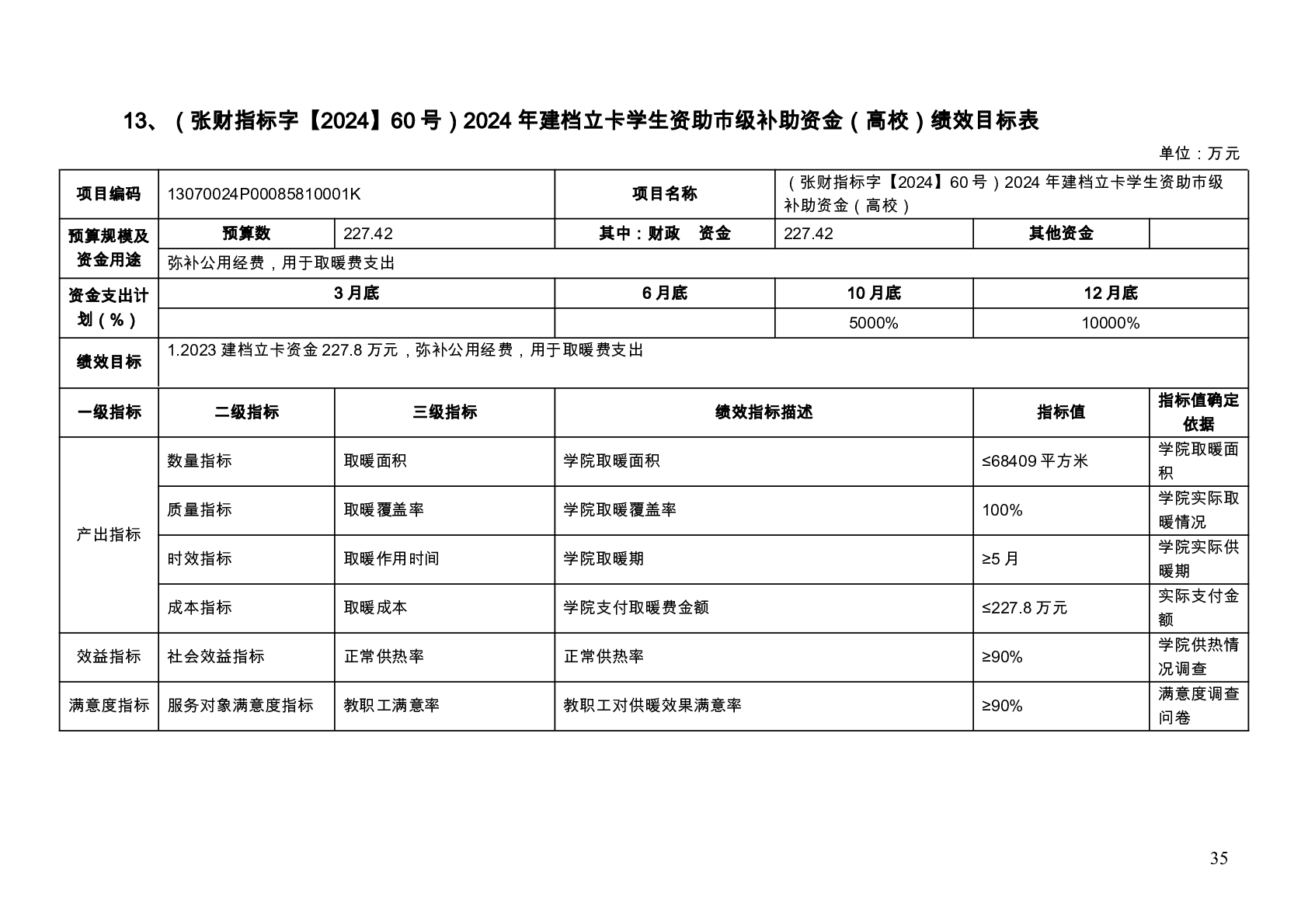 13、（张财指标字【2024】60号）2024年建档立卡学生资助市级补助资金（高校）绩效目标表

单位：万元

| 项目编码 | 13070024P00085810001K | | 项目名称 | （张财指标字【2024】60号）2024年建档立卡学生资助市级补助资金（高校） | | |
|---|---|---|---|---|---|---|
| 预算规模及资金用途 | 预算数 | 227.42 | 其中：财政 资金 | 227.42 | 其他资金 | |
| | 弥补公用经费，用于取暖费支出 | | | | | |
| 资金支出计划（%） | 3月底 | | 6月底 | 10月底 | 12月底 | |
| | | | | 5000% | 10000% | |
| 绩效目标 | 1.2023建档立卡资金227.8万元，弥补公用经费，用于取暖费支出 | | | | | |
| 一级指标 | 二级指标 | 三级指标 | 绩效指标描述 | | 指标值 | 指标值确定依据 |
| 产出指标 | 数量指标 | 取暖面积 | 学院取暖面积 | | ≤68409平方米 | 学院取暖面积 |
| | 质量指标 | 取暖覆盖率 | 学院取暖覆盖率 | | 100% | 学院实际取暖情况 |
| | 时效指标 | 取暖作用时间 | 学院取暖期 | | ≥5月 | 学院实际供暖期 |
| | 成本指标 | 取暖成本 | 学院支付取暖费金额 | | ≤227.8万元 | 实际支付金额 |
| 效益指标 | 社会效益指标 | 正常供热率 | 正常供热率 | | ≥90% | 学院供热情况调查 |
| 满意度指标 | 服务对象满意度指标 | 教职工满意率 | 教职工对供暖效果满意率 | | ≥90% | 满意度调查问卷 |

35